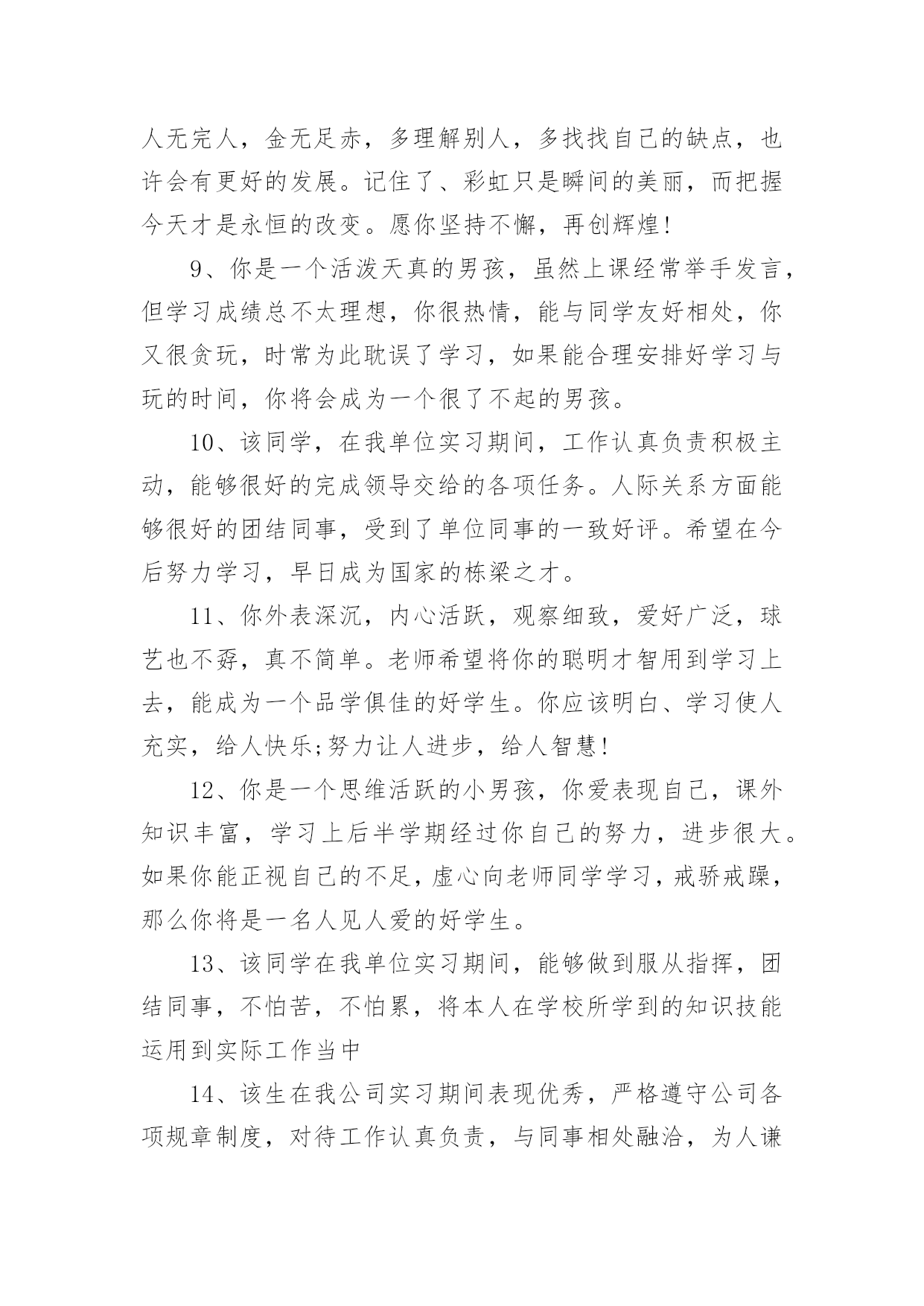 人无完人，金无足赤，多理解别人，多找找自己的缺点，也许会有更好的发展。记住了、彩虹只是瞬间的美丽，而把握今天才是永恒的改变。愿你坚持不懈，再创辉煌!

9、你是一个活泼天真的男孩，虽然上课经常举手发言，但学习成绩总不太理想，你很热情，能与同学友好相处，你又很贪玩，时常为此耽误了学习，如果能合理安排好学习与玩的时间，你将会成为一个很了不起的男孩。

10、该同学，在我单位实习期间，工作认真负责积极主动，能够很好的完成领导交给的各项任务。人际关系方面能够很好的团结同事，受到了单位同事的一致好评。希望在今后努力学习，早日成为国家的栋梁之才。

11、你外表深沉，内心活跃，观察细致，爱好广泛，球艺也不孬，真不简单。老师希望将你的聪明才智用到学习上去，能成为一个品学俱佳的好学生。你应该明白、学习使人充实，给人快乐;努力让人进步，给人智慧!

12、你是一个思维活跃的小男孩，你爱表现自己，课外知识丰富，学习上后半学期经过你自己的努力，进步很大。如果你能正视自己的不足，虚心向老师同学学习，戒骄戒躁，那么你将是一名人见人爱的好学生。

13、该同学在我单位实习期间，能够做到服从指挥，团结同事，不怕苦，不怕累，将本人在学校所学到的知识技能运用到实际工作当中

14、该生在我公司实习期间表现优秀，严格遵守公司各项规章制度，对待工作认真负责，与同事相处融洽，为人谦